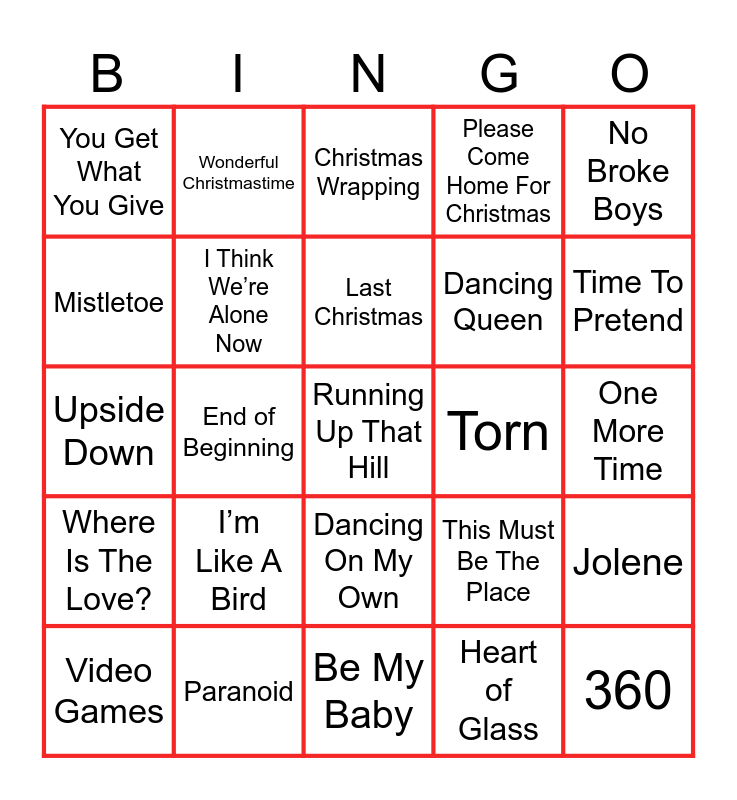 | B | I | N | G | O |
|---|---|---|---|---|
| You Get What You Give | Wonderful Christmastime | Christmas Wrapping | Please Come Home For Christmas | No Broke Boys |
| Mistletoe | I Think We're Alone Now | Last Christmas | Dancing Queen | Time To Pretend |
| Upside Down | End of Beginning | Running Up That Hill | Torn | One More Time |
| Where Is The Love? | I'm Like A Bird | Dancing On My Own | This Must Be The Place | Jolene |
| Video Games | Paranoid | Be My Baby | Heart of Glass | 360 |